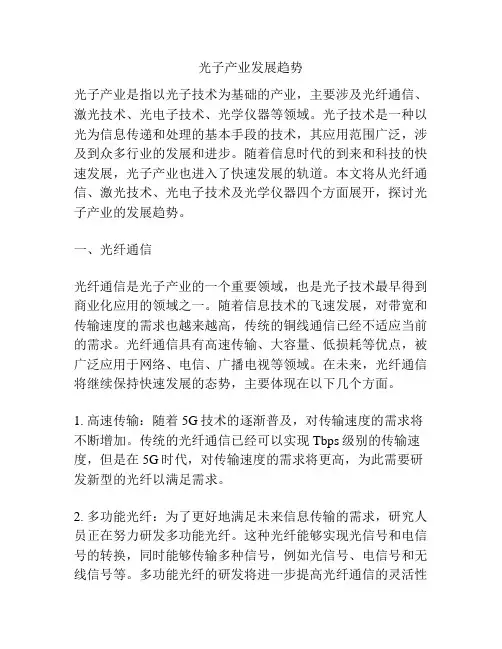 光子产业发展趋势

光子产业是指以光子技术为基础的产业，主要涉及光纤通信、激光技术、光电子技术、光学仪器等领域。光子技术是一种以光为信息传递和处理的基本手段的技术，其应用范围广泛，涉及到众多行业的发展和进步。随着信息时代的到来和科技的快速发展，光子产业也进入了快速发展的轨道。本文将从光纤通信、激光技术、光电子技术及光学仪器四个方面展开，探讨光子产业的发展趋势。

一、光纤通信

光纤通信是光子产业的一个重要领域，也是光子技术最早得到商业化应用的领域之一。随着信息技术的飞速发展，对带宽和传输速度的需求也越来越高，传统的铜线通信已经不适应当前的需求。光纤通信具有高速传输、大容量、低损耗等优点，被广泛应用于网络、电信、广播电视等领域。在未来，光纤通信将继续保持快速发展的态势，主要体现在以下几个方面。

1. 高速传输：随着 5G 技术的逐渐普及，对传输速度的需求将不断增加。传统的光纤通信已经可以实现 Tbps 级别的传输速度，但是在 5G 时代，对传输速度的需求将更高，为此需要研发新型的光纤以满足需求。

2. 多功能光纤：为了更好地满足未来信息传输的需求，研究人员正在努力研发多功能光纤。这种光纤能够实现光信号和电信号的转换，同时能够传输多种信号，例如光信号、电信号和无线信号等。多功能光纤的研发将进一步提高光纤通信的灵活性